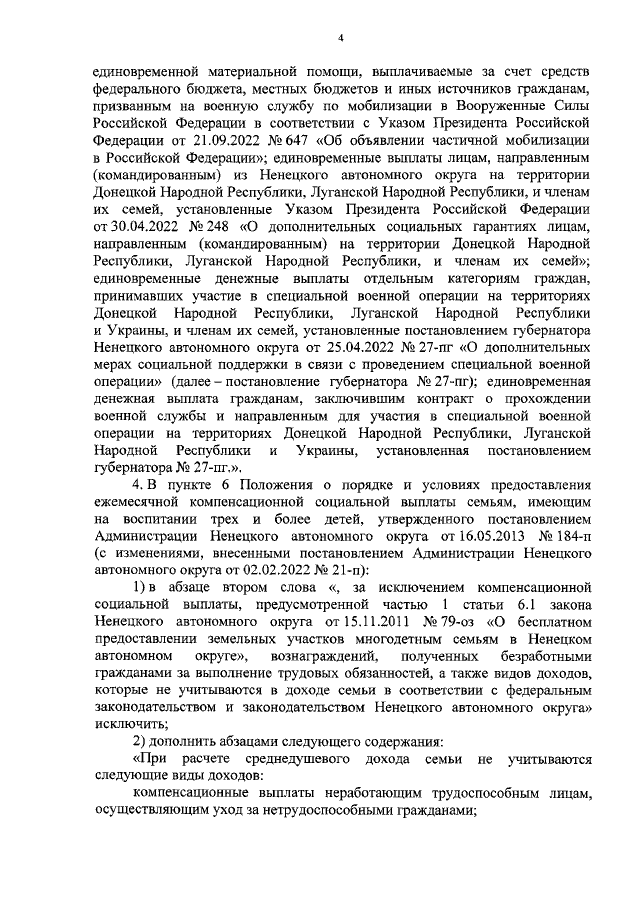 4

единовременной материальной помощи, выплачиваемые за счет средств федерального бюджета, местных бюджетов и иных источников гражданам, призванным на военную службу по мобилизации в Вооруженные Силы Российской Федерации в соответствии с Указом Президента Российской Федерации от 21.09.2022 № 647 «Об объявлении частичной мобилизации в Российской Федерации»; единовременные выплаты лицам, направленным (командированным) из Ненецкого автономного округа на территории Донецкой Народной Республики, Луганской Народной Республики, и членам их семей, установленные Указом Президента Российской Федерации от 30.04.2022 № 248 «О дополнительных социальных гарантиях лицам, направленным (командированным) на территории Донецкой Народной Республики, Луганской Народной Республики, и членам их семей»; единовременные денежные выплаты отдельным категориям граждан, принимавших участие в специальной военной операции на территориях Донецкой Народной Республики, Луганской Народной Республики и Украины, и членам их семей, установленные постановлением губернатора Ненецкого автономного округа от 25.04.2022 № 27-пг «О дополнительных мерах социальной поддержки в связи с проведением специальной военной операции» (далее – постановление губернатора № 27-пг); единовременная денежная выплата гражданам, заключившим контракт о прохождении военной службы и направленным для участия в специальной военной операции на территориях Донецкой Народной Республики, Луганской Народной Республики и Украины, установленная постановлением губернатора № 27-пг.».

4. В пункте 6 Положения о порядке и условиях предоставления ежемесячной компенсационной социальной выплаты семьям, имеющим на воспитании трех и более детей, утвержденного постановлением Администрации Ненецкого автономного округа от 16.05.2013 № 184-п (с изменениями, внесенными постановлением Администрации Ненецкого автономного округа от 02.02.2022 № 21-п):

1) в абзаце втором слова «, за исключением компенсационной социальной выплаты, предусмотренной частью 1 статьи 6.1 закона Ненецкого автономного округа от 15.11.2011 № 79-оз «О бесплатном предоставлении земельных участков многодетным семьям в Ненецком автономном округе», вознаграждений, полученных безработными гражданами за выполнение трудовых обязанностей, а также видов доходов, которые не учитываются в доходе семьи в соответствии с федеральным законодательством и законодательством Ненецкого автономного округа» исключить;

2) дополнить абзацами следующего содержания:

«При расчете среднедушевого дохода семьи не учитываются следующие виды доходов:

компенсационные выплаты неработающим трудоспособным лицам, осуществляющим уход за нетрудоспособными гражданами;